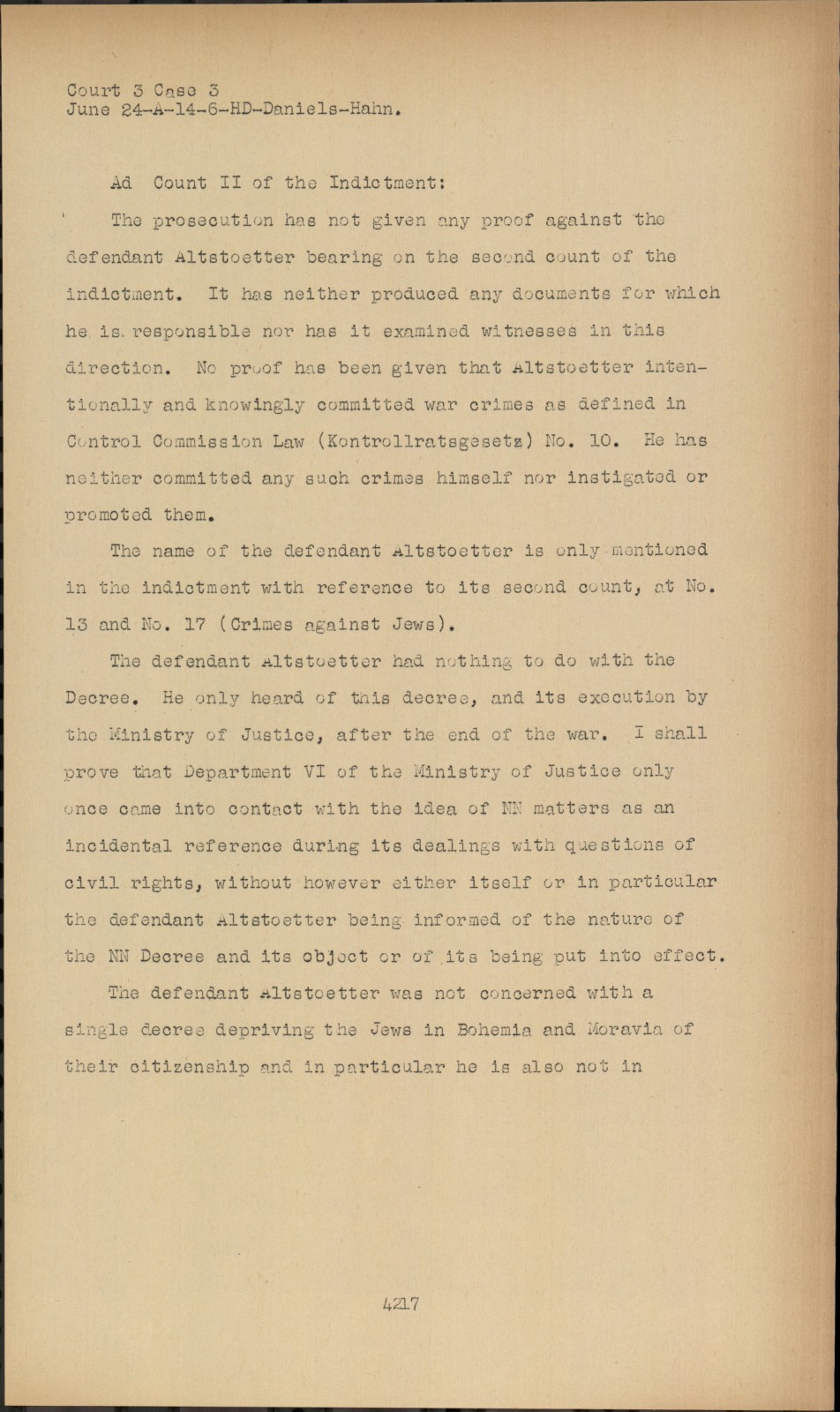 Court 3 Case 3
June 24-A-14-6-HD-Daniels-Hahn.

Ad Count II of the Indictment:

The prosecution has not given any proof against the defendant Altstoetter bearing on the second count of the indictment. It has neither produced any documents for which he is responsible nor has it examined witnesses in this direction. No proof has been given that Altstoetter intentionally and knowingly committed war crimes as defined in Control Commission Law (Kontrollratsgesetz) No. 10. He has neither committed any such crimes himself nor instigated or promoted them.

The name of the defendant Altstoetter is only mentioned in the indictment with reference to its second count, at No. 13 and No. 17 (Crimes against Jews).

The defendant Altstoetter had nothing to do with the Decree. He only heard of this decree, and its execution by the Ministry of Justice, after the end of the war. I shall prove that Department VI of the Ministry of Justice only once came into contact with the idea of NN matters as an incidental reference during its dealings with questions of civil rights, without however either itself or in particular the defendant Altstoetter being informed of the nature of the NN Decree and its object or of its being put into effect.

The defendant Altstoetter was not concerned with a single decree depriving the Jews in Bohemia and Moravia of their citizenship and in particular he is also not in

4217